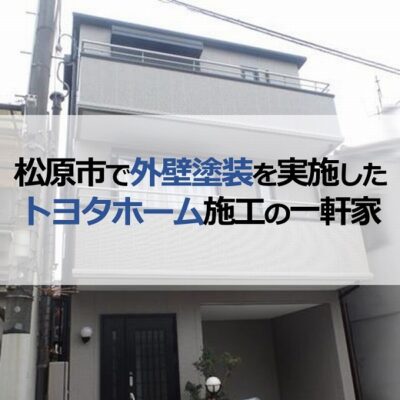 松原市で外壁塗装を実施した
トヨタホーム施工の一軒家